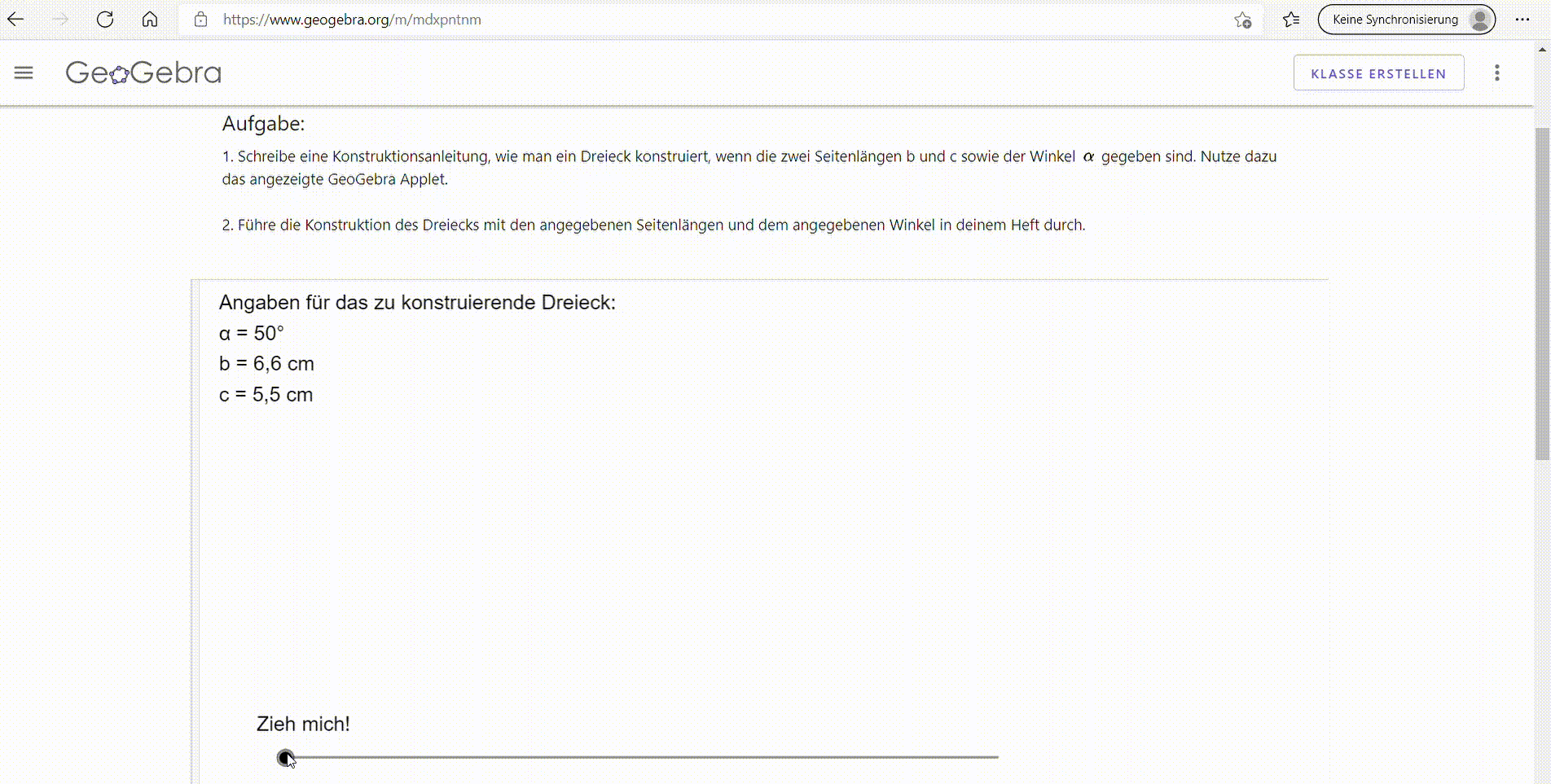 https://www.geogebra.org/m/mdxpntnm

Keine Synchronisierung

GeoGebra

KLASSE ERSTELLEN

Aufgabe:

1. Schreibe eine Konstruktionsanleitung, wie man ein Dreieck konstruiert, wenn die zwei Seitenlängen b und c sowie der Winkel $\alpha$ gegeben sind. Nutze dazu das angezeigte GeoGebra Applet.

2. Führe die Konstruktion des Dreiecks mit den angegebenen Seitenlängen und dem angegebenen Winkel in deinem Heft durch.

Angaben für das zu konstruierende Dreieck:
α = 50°
b = 6,6 cm
c = 5,5 cm

Zieh mich!